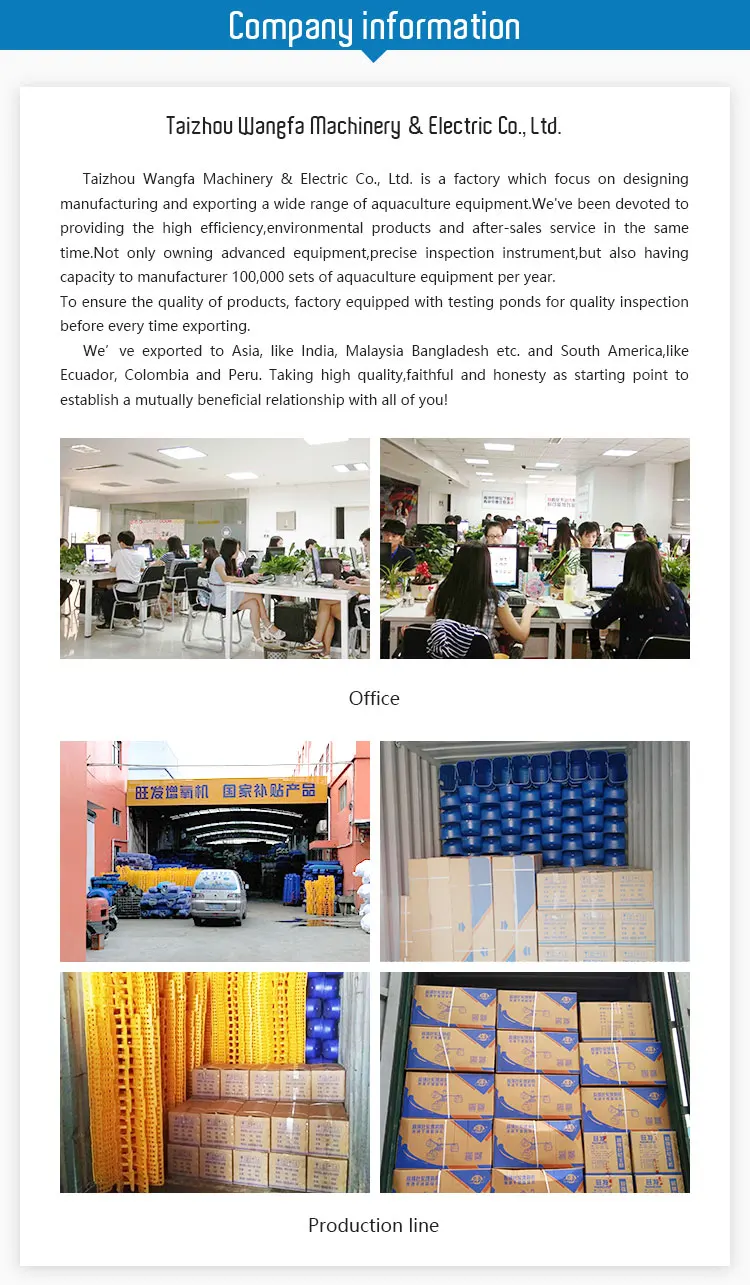 Company information

Taizhou Wangfa Machinery & Electric Co., Ltd.

Taizhou Wangfa Machinery & Electric Co., Ltd. is a factory which focus on designing manufacturing and exporting a wide range of aquaculture equipment.We've been devoted to providing the high efficiency,environmental products and after-sales service in the same time.Not only owning advanced equipment,precise inspection instrument,but also having capacity to manufacturer 100,000 sets of aquaculture equipment per year.
To ensure the quality of products, factory equipped with testing ponds for quality inspection before every time exporting.

We' ve exported to Asia, like India, Malaysia Bangladesh etc. and South America,like Ecuador, Colombia and Peru. Taking high quality,faithful and honesty as starting point to establish a mutually beneficial relationship with all of you!

Office

旺发增氧机 国家补贴产品

Production line